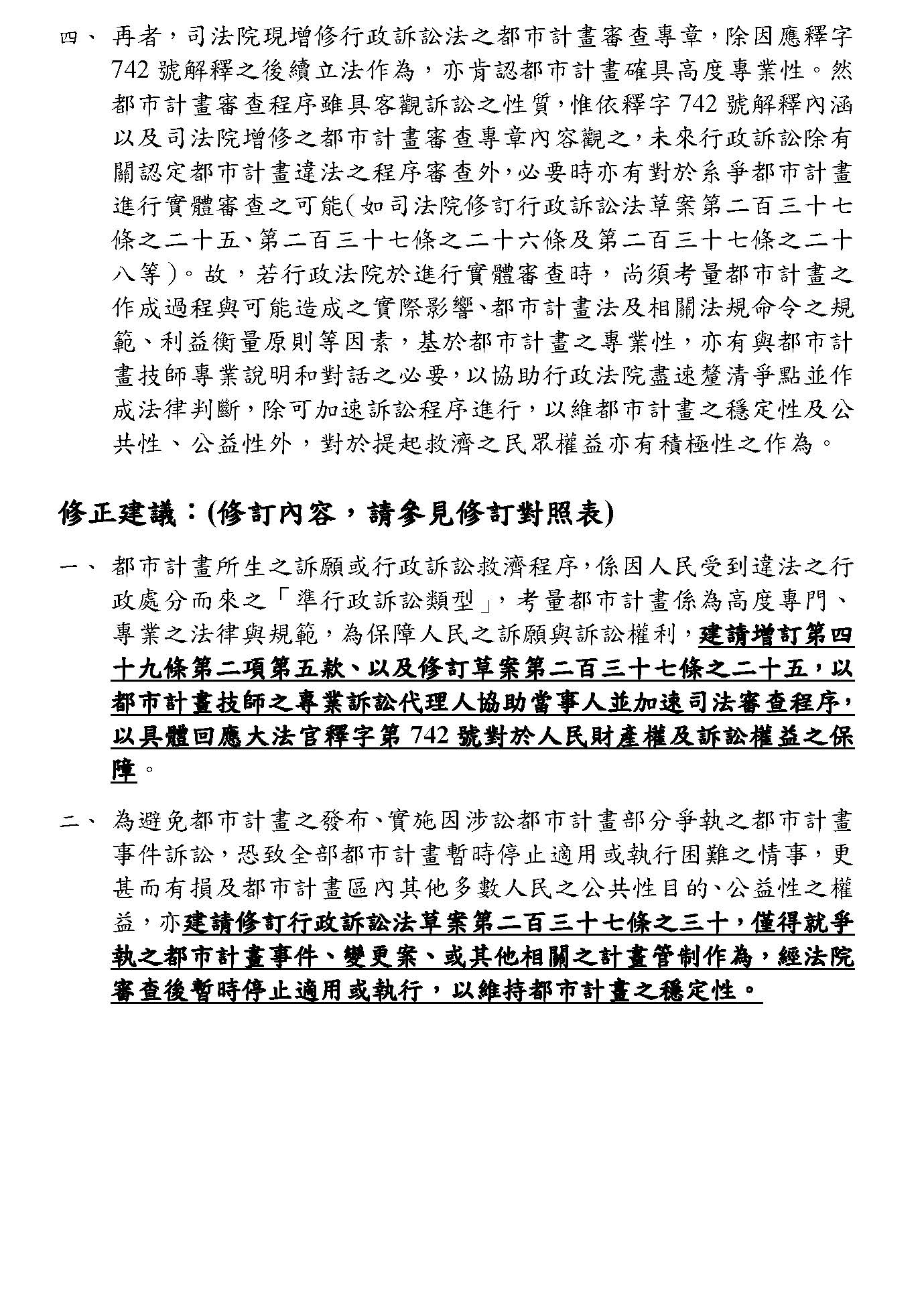 四、 再者，司法院現增修行政訴訟法之都市計畫審查專章，除因應釋字742號解釋之後續立法作為，亦肯認都市計畫確具高度專業性。然都市計畫審查程序雖具客觀訴訟之性質，惟依釋字742號解釋內涵以及司法院增修之都市計畫審查專章內容觀之，未來行政訴訟除有關認定都市計畫違法之程序審查外，必要時亦有對於系爭都市計畫進行實體審查之可能（如司法院修訂行政訴訟法草案第二百三十七條之二十五、第二百三十七條之二十六條及第二百三十七條之二十八等）。故，若行政法院於進行實體審查時，尚須考量都市計畫之作成過程與可能造成之實際影響、都市計畫法及相關法規命令之規範、利益衡量原則等因素，基於都市計畫之專業性，亦有與都市計畫技師專業說明和對話之必要，以協助行政法院盡速釐清爭點並作成法律判斷，除可加速訴訟程序進行，以維都市計畫之穩定性及公共性、公益性外，對於提起救濟之民眾權益亦有積極性之作為。

修正建議：(修訂內容，請參見修訂對照表)

一、 都市計畫所生之訴願或行政訴訟救濟程序，係因人民受到違法之行政處分而來之「準行政訴訟類型」，考量都市計畫係為高度專門、專業之法律與規範，為保障人民之訴願與訴訟權利，建請增訂第四十九條第二項第五款、以及修訂草案第二百三十七條之二十五，以都市計畫技師之專業訴訟代理人協助當事人並加速司法審查程序，以具體回應大法官釋字第742號對於人民財產權及訴訟權益之保障。

二、 為避免都市計畫之發布、實施因涉訟都市計畫部分爭執之都市計畫事件訴訟，恐致全部都市計畫暫時停止適用或執行困難之情事，更甚而有損及都市計畫區內其他多數人民之公共性目的、公益性之權益，亦建請修訂行政訴訟法草案第二百三十七條之三十，僅得就爭執之都市計畫事件、變更案、或其他相關之計畫管制作為，經法院審查後暫時停止適用或執行，以維持都市計畫之穩定性。